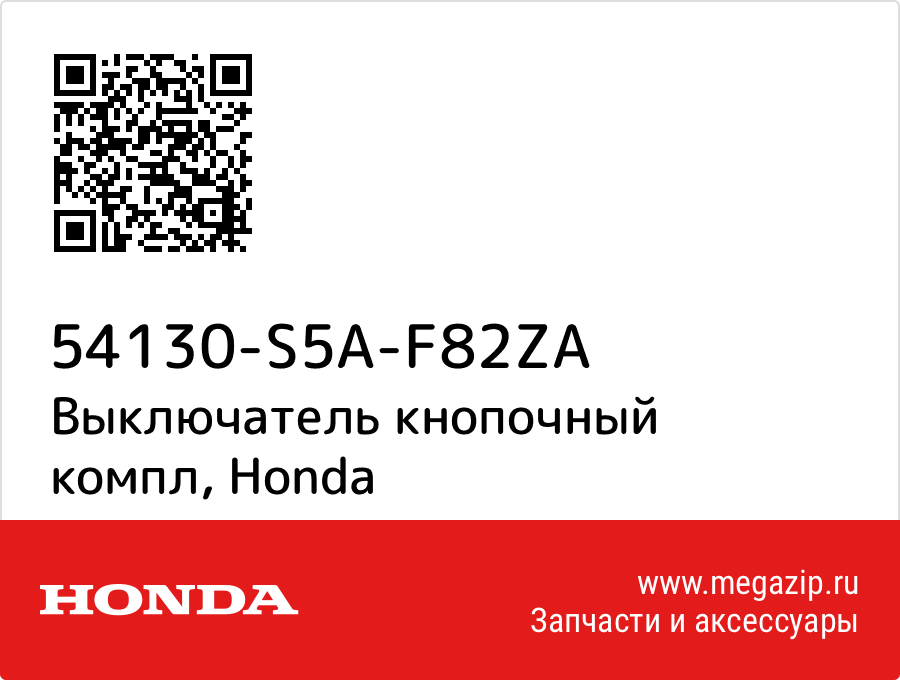 54130-S5A-F82ZA
Выключатель кнопочный компл, Honda

HONDA

www.megazip.ru
Запчасти и аксессуары